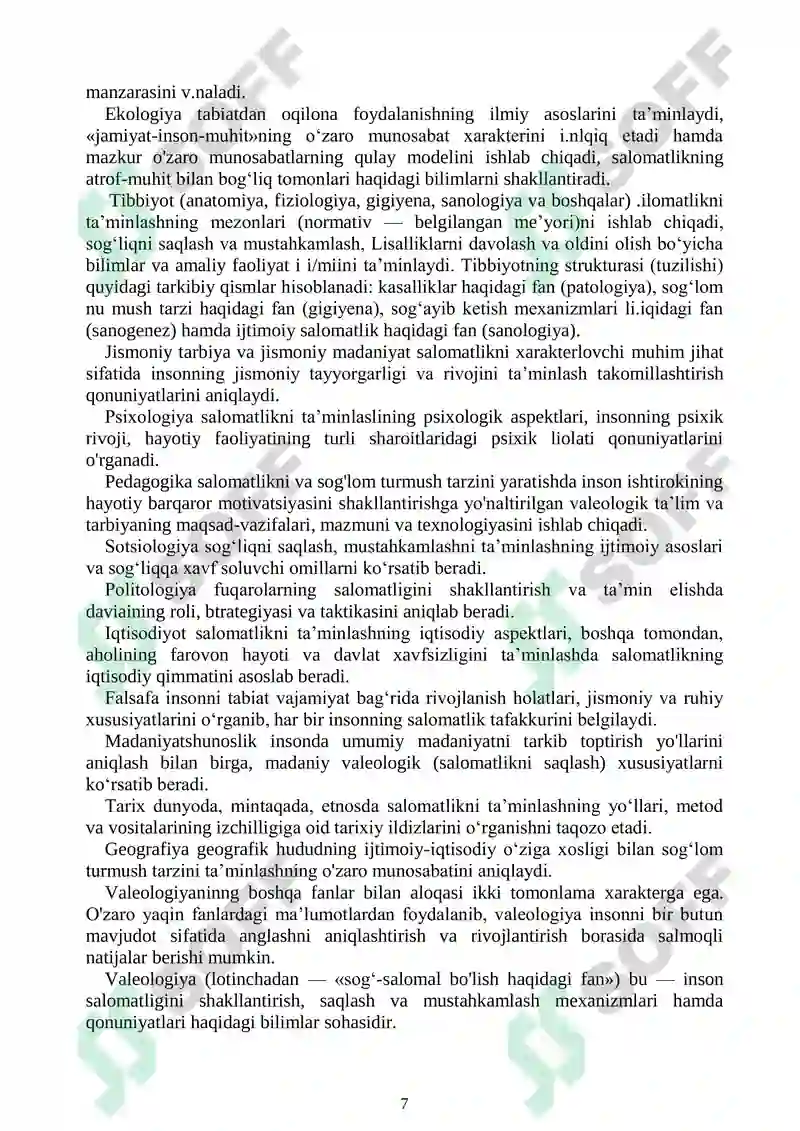 manzarasini v.naladi.

Ekologiya tabiatdan oqilona foydalanishning ilmiy asoslarini ta'minlaydi, «jamiyat-inson-muhit»ning o'zaro munosabat xarakterini i.nlqiq etadi hamda mazkur o'zaro munosabatlarning qulay modelini ishlab chiqadi, salomatlikning atrof-muhit bilan bog'liq tomonlari haqidagi bilimlarni shakllantiradi.

Tibbiyot (anatomiya, fiziologiya, gigiyena, sanologiya va boshqalar) .ilomatlikni ta'minlashning mezonlari (normativ — belgilangan me'yori)ni ishlab chiqadi, sog'liqni saqlash va mustahkamlash, Lisalliklarni davolash va oldini olish bo'yicha bilimlar va amaliy faoliyat i i/miini ta'minlaydi. Tibbiyotning strukturasi (tuzilishi) quyidagi tarkibiy qismlar hisoblanadi: kasalliklar haqidagi fan (patologiya), sog'lom nu mush tarzi haqidagi fan (gigiyena), sog'ayib ketish mexanizmlari li.iqidagi fan (sanogenez) hamda ijtimoiy salomatlik haqidagi fan (sanologiya).

Jismoniy tarbiya va jismoniy madaniyat salomatlikni xarakterlovchi muhim jihat sifatida insonning jismoniy tayyorgarligi va rivojini ta'minlash takomillashtirish qonuniyatlarini aniqlaydi.

Psixologiya salomatlikni ta'minlaslining psixologik aspektlari, insonning psixik rivoji, hayotiy faoliyatining turli sharoitlaridagi psixik liolati qonuniyatlarini o'rganadi.

Pedagogika salomatlikni va sog'lom turmush tarzini yaratishda inson ishtirokining hayotiy barqaror motivatsiyasini shakllantirishga yo'naltirilgan valeologik ta'lim va tarbiyaning maqsad-vazifalari, mazmuni va texnologiyasini ishlab chiqadi.

Sotsiologiya sog'liqni saqlash, mustahkamlashni ta'minlashning ijtimoiy asoslari va sog'liqqa xavf soluvchi omillarni ko'rsatib beradi.

Politologiya fuqarolarning salomatligini shakllantirish va ta'min elishda daviaining roli, btrategiyasi va taktikasini aniqlab beradi.

Iqtisodiyot salomatlikni ta'minlashning iqtisodiy aspektlari, boshqa tomondan, aholining farovon hayoti va davlat xavfsizligini ta'minlashda salomatlikning iqtisodiy qimmatini asoslab beradi.

Falsafa insonni tabiat vajamiyat bag'rida rivojlanish holatlari, jismoniy va ruhiy xususiyatlarini o'rganib, har bir insonning salomatlik tafakkurini belgilaydi.

Madaniyatshunoslik insonda umumiy madaniyatni tarkib toptirish yo'llarini aniqlash bilan birga, madaniy valeologik (salomatlikni saqlash) xususiyatlarni ko'rsatib beradi.

Tarix dunyoda, mintaqada, etnosda salomatlikni ta'minlashning yo'llari, metod va vositalarining izchilligiga oid tarixiy ildizlarini o'rganishni taqozo etadi.

Geografiya geografik hududning ijtimoiy-iqtisodiy o'ziga xosligi bilan sog'lom turmush tarzini ta'minlashning o'zaro munosabatini aniqlaydi.

Valeologiyaninng boshqa fanlar bilan aloqasi ikki tomonlama xarakterga ega. O'zaro yaqin fanlardagi ma'lumotlardan foydalanib, valeologiya insonni bir butun mavjudot sifatida anglashni aniqlashtirish va rivojlantirish borasida salmoqli natijalar berishi mumkin.

Valeologiya (lotinchadan — «sog'-salomal bo'lish haqidagi fan») bu — inson salomatligini shakllantirish, saqlash va mustahkamlash mexanizmlari hamda qonuniyatlari haqidagi bilimlar sohasidir.

7

SOFF